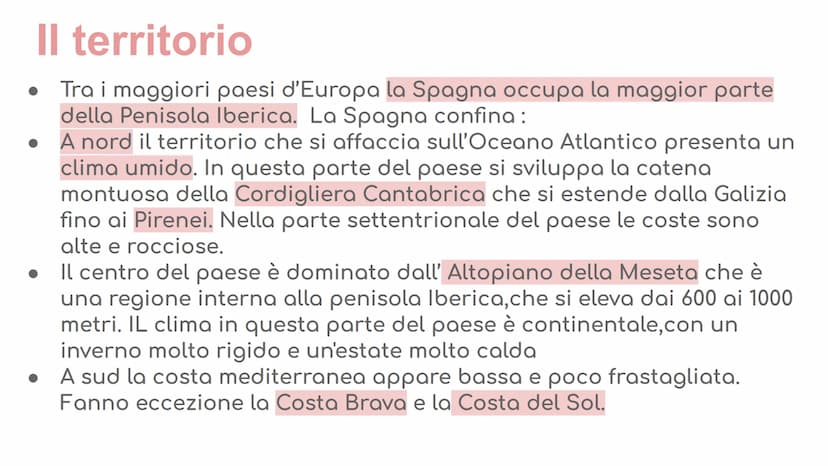 Il territorio

- Tra i maggiori paesi d'Europa la Spagna occupa la maggior parte della Penisola Iberica. La Spagna confina :
- A nord il territorio che si affaccia sull'Oceano Atlantico presenta un clima umido. In questa parte del paese si sviluppa la catena montuosa della Cordigliera Cantabrica che si estende dalla Galizia fino ai Pirenei. Nella parte settentrionale del paese le coste sono alte e rocciose.
- Il centro del paese è dominato dall' Altopiano della Meseta che è una regione interna alla penisola Iberica,che si eleva dai 600 ai 1000 metri. IL clima in questa parte del paese è continentale,con un inverno molto rigido e un'estate molto calda
- A sud la costa mediterranea appare bassa e poco frastagliata. Fanno eccezione la Costa Brava e la Costa del Sol.